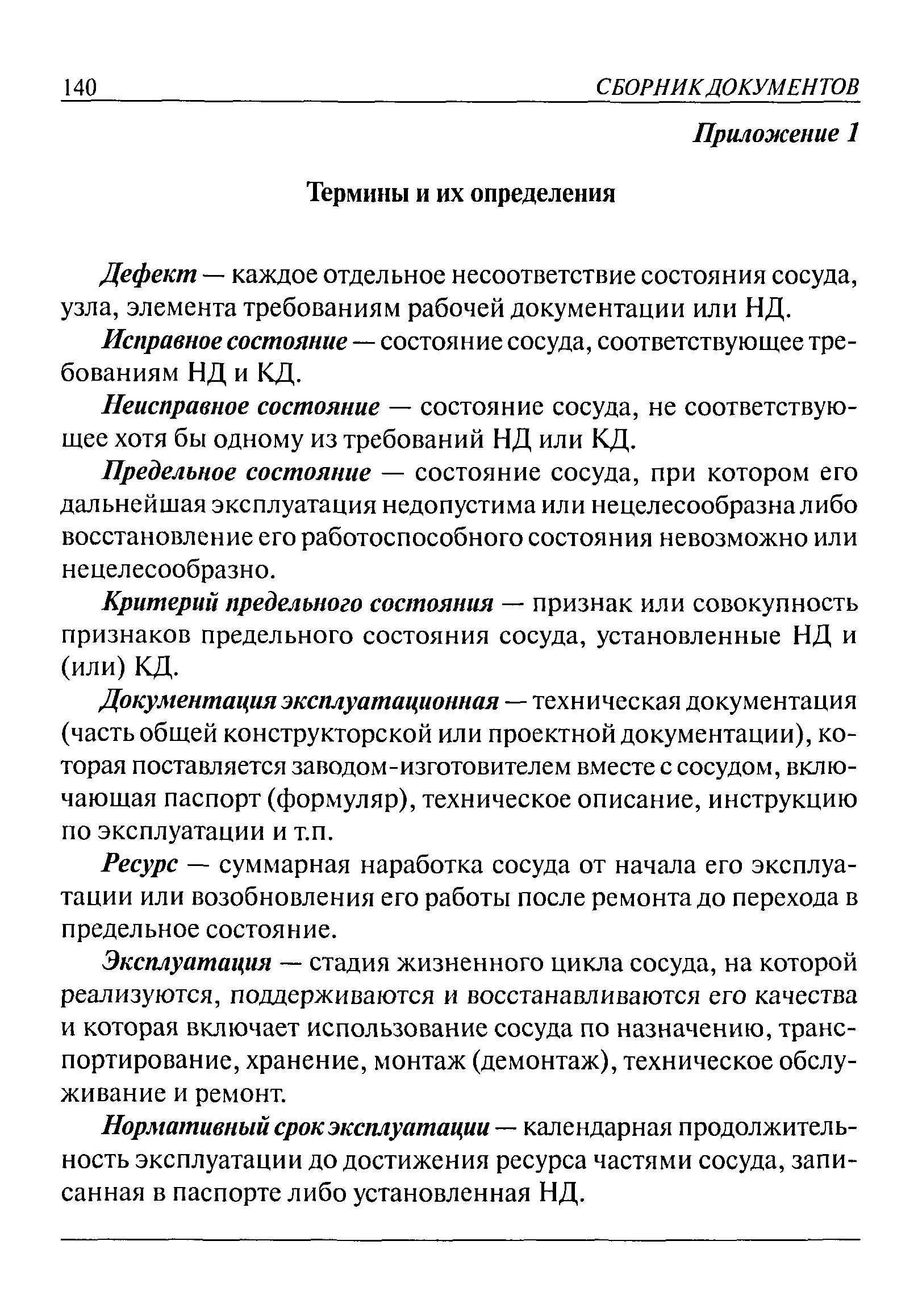 140 СБОРНИК ДОКУМЕНТОВ

Приложение 1

Термины и их определения

Дефект — каждое отдельное несоответствие состояния сосуда, узла, элемента требованиям рабочей документации или НД.

Исправное состояние — состояние сосуда, соответствующее требованиям НД и КД.

Неисправное состояние — состояние сосуда, не соответствующее хотя бы одному из требований НД или КД.

Предельное состояние — состояние сосуда, при котором его дальнейшая эксплуатация недопустима или нецелесообразна либо восстановление его работоспособного состояния невозможно или нецелесообразно.

Критерий предельного состояния — признак или совокупность признаков предельного состояния сосуда, установленные НД и (или) КД.

Документация эксплуатационная — техническая документация (часть общей конструкторской или проектной документации), которая поставляется заводом-изготовителем вместе с сосудом, включающая паспорт (формуляр), техническое описание, инструкцию по эксплуатации и т.п.

Ресурс — суммарная наработка сосуда от начала его эксплуатации или возобновления его работы после ремонта до перехода в предельное состояние.

Эксплуатация — стадия жизненного цикла сосуда, на которой реализуются, поддерживаются и восстанавливаются его качества и которая включает использование сосуда по назначению, транспортирование, хранение, монтаж (демонтаж), техническое обслуживание и ремонт.

Нормативный срок эксплуатации — календарная продолжительность эксплуатации до достижения ресурса частями сосуда, записанная в паспорте либо установленная НД.